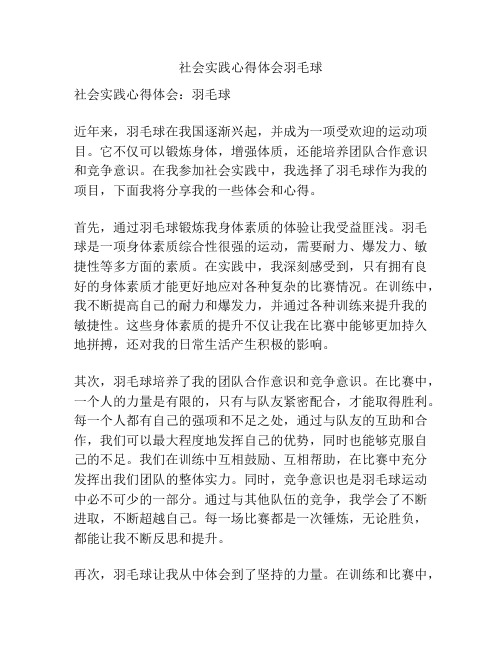 社会实践心得体会羽毛球

社会实践心得体会：羽毛球

近年来，羽毛球在我国逐渐兴起，并成为一项受欢迎的运动项目。它不仅可以锻炼身体，增强体质，还能培养团队合作意识和竞争意识。在我参加社会实践中，我选择了羽毛球作为我的项目，下面我将分享我的一些体会和心得。

首先，通过羽毛球锻炼我身体素质的体验让我受益匪浅。羽毛球是一项身体素质综合性很强的运动，需要耐力、爆发力、敏捷性等多方面的素质。在实践中，我深刻感受到，只有拥有良好的身体素质才能更好地应对各种复杂的比赛情况。在训练中，我不断提高自己的耐力和爆发力，并通过各种训练来提升我的敏捷性。这些身体素质的提升不仅让我在比赛中能够更加持久地拼搏，还对我的日常生活产生积极的影响。

其次，羽毛球培养了我的团队合作意识和竞争意识。在比赛中，一个人的力量是有限的，只有与队友紧密配合，才能取得胜利。每一个人都有自己的强项和不足之处，通过与队友的互助和合作，我们可以最大程度地发挥自己的优势，同时也能够克服自己的不足。我们在训练中互相鼓励、互相帮助，在比赛中充分发挥出我们团队的整体实力。同时，竞争意识也是羽毛球运动中必不可少的一部分。通过与其他队伍的竞争，我学会了不断进取，不断超越自己。每一场比赛都是一次锤炼，无论胜负，都能让我不断反思和提升。

再次，羽毛球让我从中体会到了坚持的力量。在训练和比赛中，